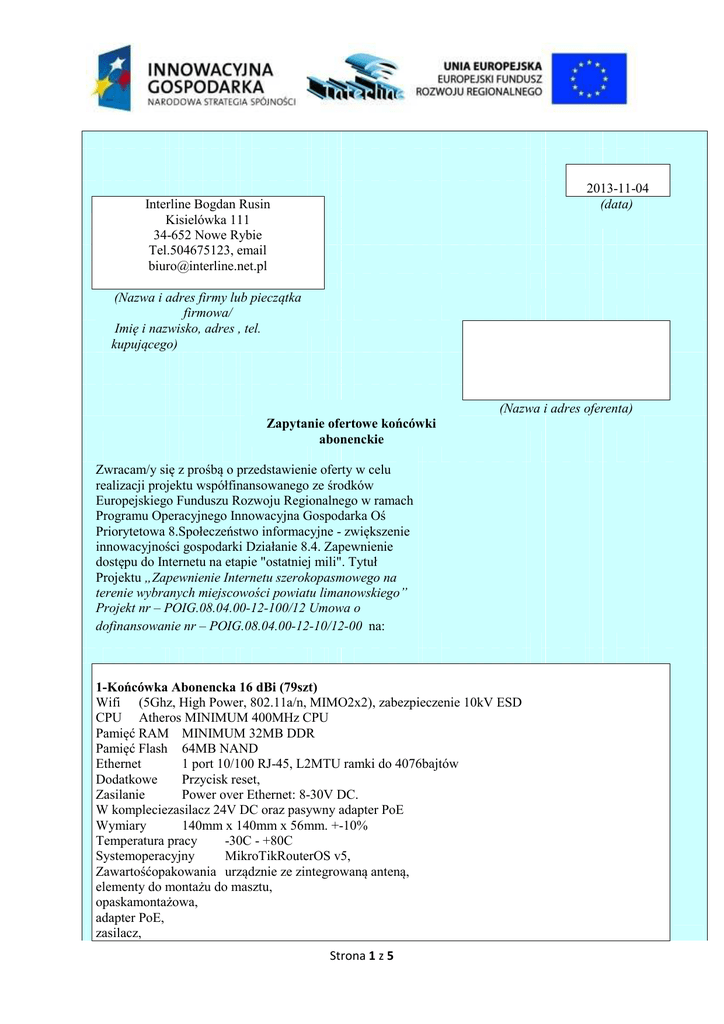 INNOWACYJNA GOSPODARKA
NARODOWA STRATEGIA SPÓJNOŚCI

Interline

UNIA EUROPEJSKA
EUROPEJSKI FUNDUSZ
ROZWOJU REGIONALNEGO

2013-11-04
(data)

Interline Bogdan Rusin
Kisielówka 111
34-652 Nowe Rybie
Tel.504675123, email
biuro@interline.net.pl

(Nazwa i adres firmy lub pieczątka firmowa/
Imię i nazwisko, adres , tel. kupującego)

(Nazwa i adres oferenta)

Zapytanie ofertowe końcówki abonenckie

Zwracam/y się z prośbą o przedstawienie oferty w celu realizacji projektu współfinansowanego ze środków Europejskiego Funduszu Rozwoju Regionalnego w ramach Programu Operacyjnego Innowacyjna Gospodarka Oś Priorytetowa 8.Społeczeństwo informacyjne - zwiększenie innowacyjności gospodarki Działanie 8.4. Zapewnienie dostępu do Internetu na etapie "ostatniej mili". Tytuł Projektu „Zapewnienie Internetu szerokopasmowego na terenie wybranych miejscowości powiatu limanowskiego" Projekt nr – POIG.08.04.00-12-100/12 Umowa o dofinansowanie nr – POIG.08.04.00-12-10/12-00 na:

1-Końcówka Abonencka 16 dBi (79szt)
Wifi (5Ghz, High Power, 802.11a/n, MIMO2x2), zabezpieczenie 10kV ESD
CPU Atheros MINIMUM 400MHz CPU
Pamięć RAM MINIMUM 32MB DDR
Pamięć Flash 64MB NAND
Ethernet 1 port 10/100 RJ-45, L2MTU ramki do 4076bajtów
Dodatkowe Przycisk reset,
Zasilanie Power over Ethernet: 8-30V DC.
W komplecie zasilacz 24V DC oraz pasywny adapter PoE
Wymiary 140mm x 140mm x 56mm. +-10%
Temperatura pracy -30C - +80C
Systemoperacyjny MikroTikRouterOS v5,
Zawartośćopakowania urządznie ze zintegrowaną anteną,
elementy do montażu do masztu,
opaskamontażowa,
adapter PoE,
zasilacz,

Strona 1 z 5